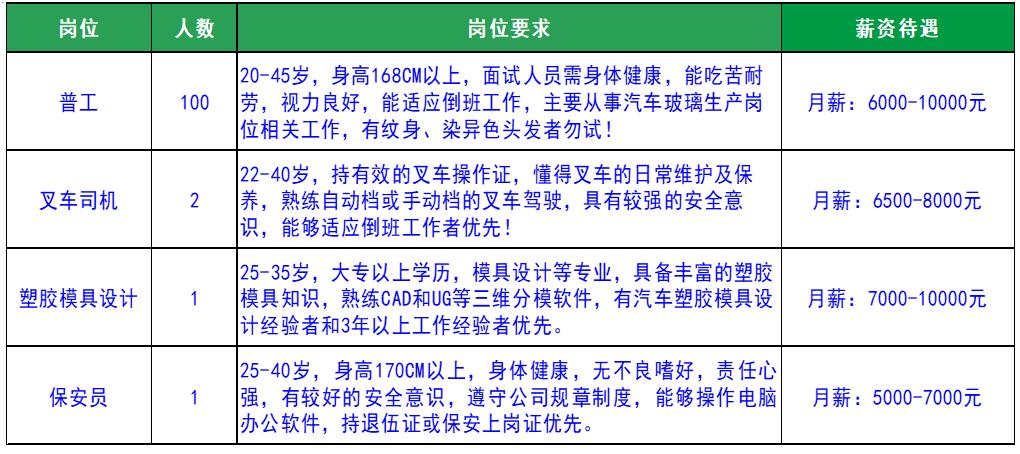 | 岗位 | 人数 | 岗位要求 | 薪资待遇 |
|---|---|---|---|
| 普工 | 100 | 20-45岁，身高168CM以上，面试人员需身体健康，能吃苦耐劳，视力良好，能适应倒班工作，主要从事汽车玻璃生产岗位相关工作，有纹身、染异色头发者勿试！ | 月薪：6000-10000元 |
| 叉车司机 | 2 | 22-40岁，持有效的叉车操作证，懂得叉车的日常维护及保养，熟练自动档或手动档的叉车驾驶，具有较强的安全意识，能够适应倒班工作者优先！ | 月薪：6500-8000元 |
| 塑胶模具设计 | 1 | 25-35岁，大专以上学历，模具设计等专业，具备丰富的塑胶模具知识，熟练CAD和UG等三维分模软件，有汽车塑胶模具设计经验者和3年以上工作经验者优先。 | 月薪：7000-10000元 |
| 保安员 | 1 | 25-40岁，身高170CM以上，身体健康，无不良嗜好，责任心强，有较好的安全意识，遵守公司规章制度，能够操作电脑办公软件，持退伍证或保安上岗证优先。 | 月薪：5000-7000元 |